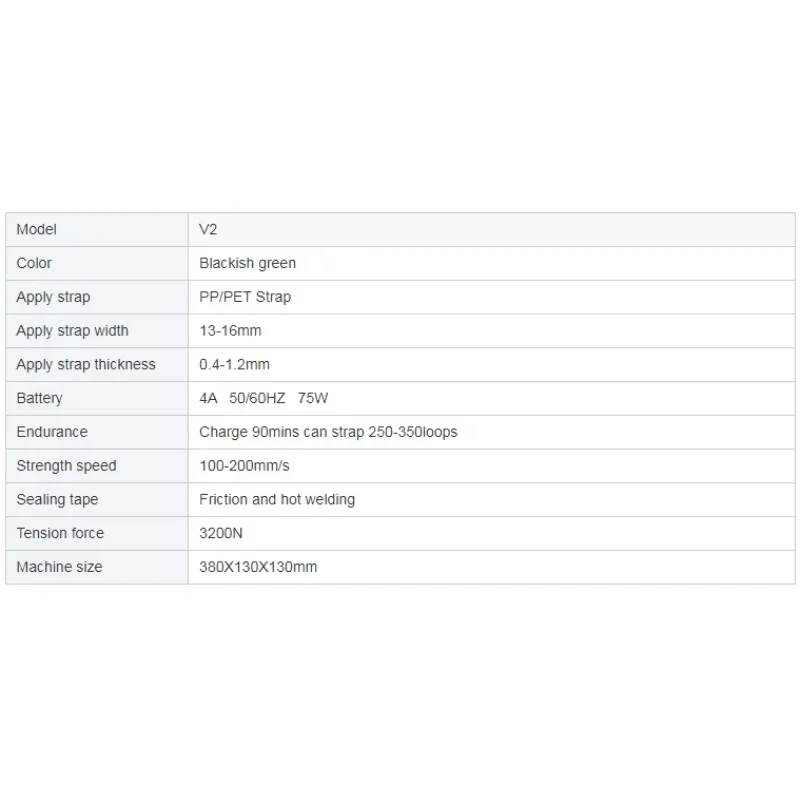 | Model | V2 |
|---|---|
| Color | Blackish green |
| Apply strap | PP/PET Strap |
| Apply strap width | 13-16mm |
| Apply strap thickness | 0.4-1.2mm |
| Battery | 4A 50/60HZ 75W |
| Endurance | Charge 90mins can strap 250-350loops |
| Strength speed | 100-200mm/s |
| Sealing tape | Friction and hot welding |
| Tension force | 3200N |
| Machine size | 380X130X130mm |